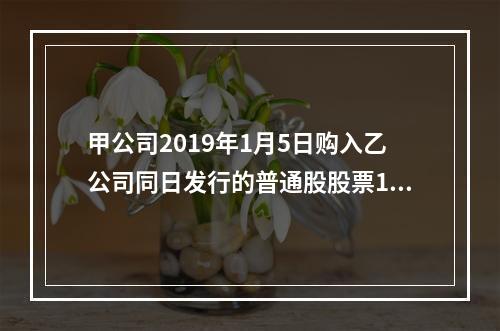 甲公司2019年1月5日购入乙公司同日发行的普通股股票1...